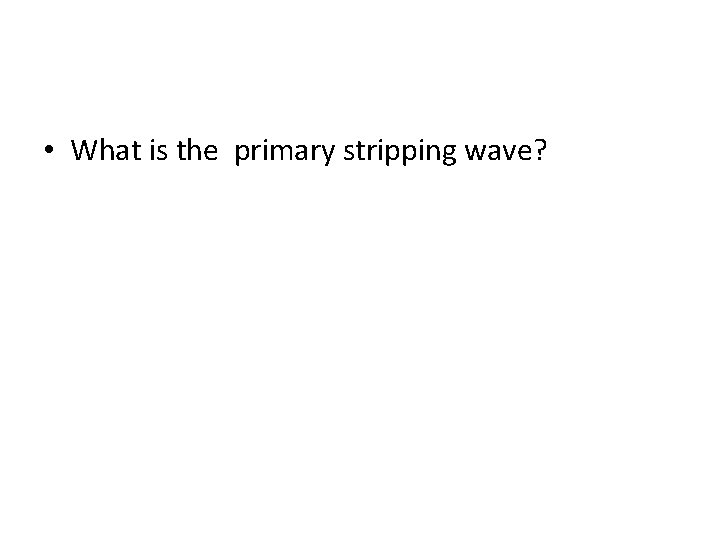 • What is the  primary stripping wave?